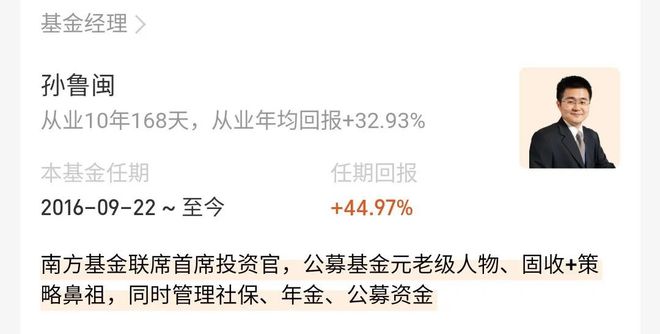 基金经理 >

孙鲁闽
从业10年168天，从业年均回报+32.93%

本基金任期
2016-09-22 ~ 至今

任期回报
+44.97%

南方基金联席首席投资官，公募基金元老级人物、固收+策略鼻祖，同时管理社保、年金、公募资金